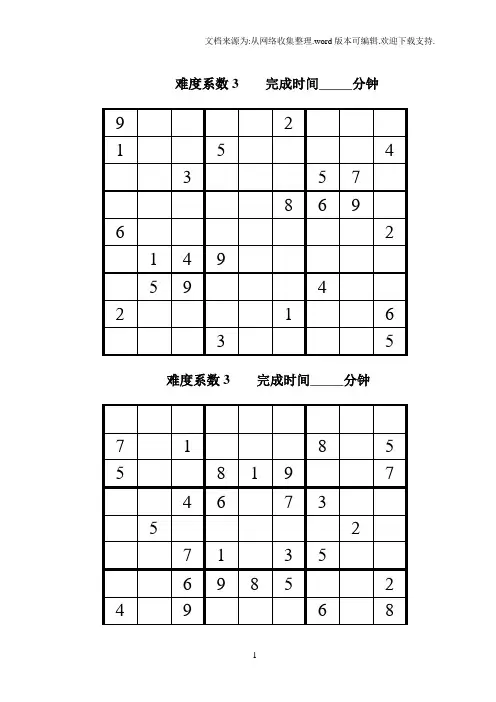 文档来源为:从网络收集整理.word版本可编辑.欢迎下载支持.

难度系数 3　　完成时间_____分钟

| | | | | | | | | |
|---|---|---|---|---|---|---|---|---|
| 9 | | | | | 2 | | | |
| 1 | | | 5 | | | | | 4 |
| | | 3 | | | | 5 | 7 | |
| | | | | | 8 | 6 | 9 | |
| 6 | | | | | | | | 2 |
| | 1 | 4 | 9 | | | | | |
| | 5 | 9 | | | | 4 | | |
| 2 | | | | | 1 | | | 6 |
| | | | 3 | | | | | 5 |

难度系数 3　　完成时间_____分钟

| | | | | | | | | |
|---|---|---|---|---|---|---|---|---|
| | | | | | | | | |
| 7 | | 1 | | | | 8 | | 5 |
| 5 | | | 8 | 1 | 9 | | | 7 |
| | | 4 | 6 | | 7 | 3 | | |
| | 5 | | | | | | 2 | |
| | | 7 | 1 | | 3 | 5 | | |
| | | 6 | 9 | 8 | 5 | | | 2 |
| 4 | | 9 | | | | 6 | | 8 |

1